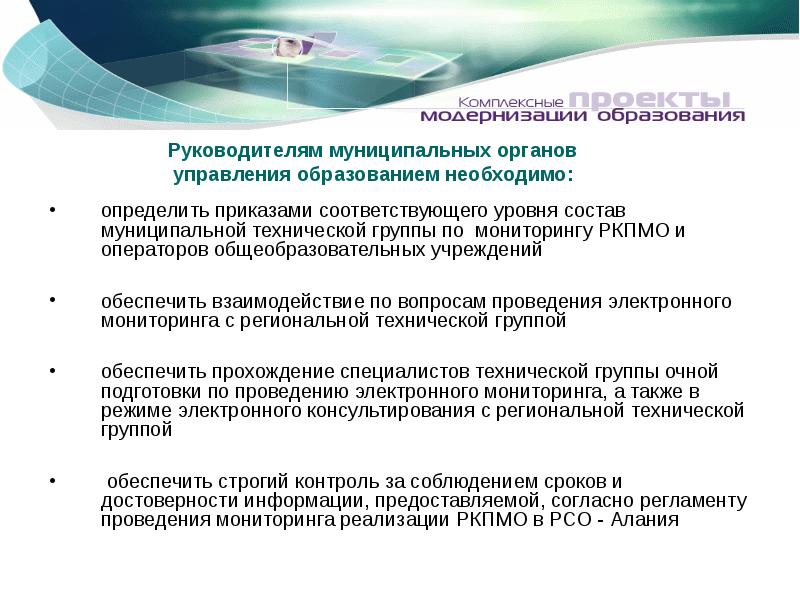 Комплексные проекты модернизации образования

Руководителям муниципальных органов управления образованием необходимо:

• определить приказами соответствующего уровня состав муниципальной технической группы по мониторингу РКПМО и операторов общеобразовательных учреждений

• обеспечить взаимодействие по вопросам проведения электронного мониторинга с региональной технической группой

• обеспечить прохождение специалистов технической группы очной подготовки по проведению электронного мониторинга, а также в режиме электронного консультирования с региональной технической группой

• обеспечить строгий контроль за соблюдением сроков и достоверности информации, предоставляемой, согласно регламенту проведения мониторинга реализации РКПМО в РСО - Алания